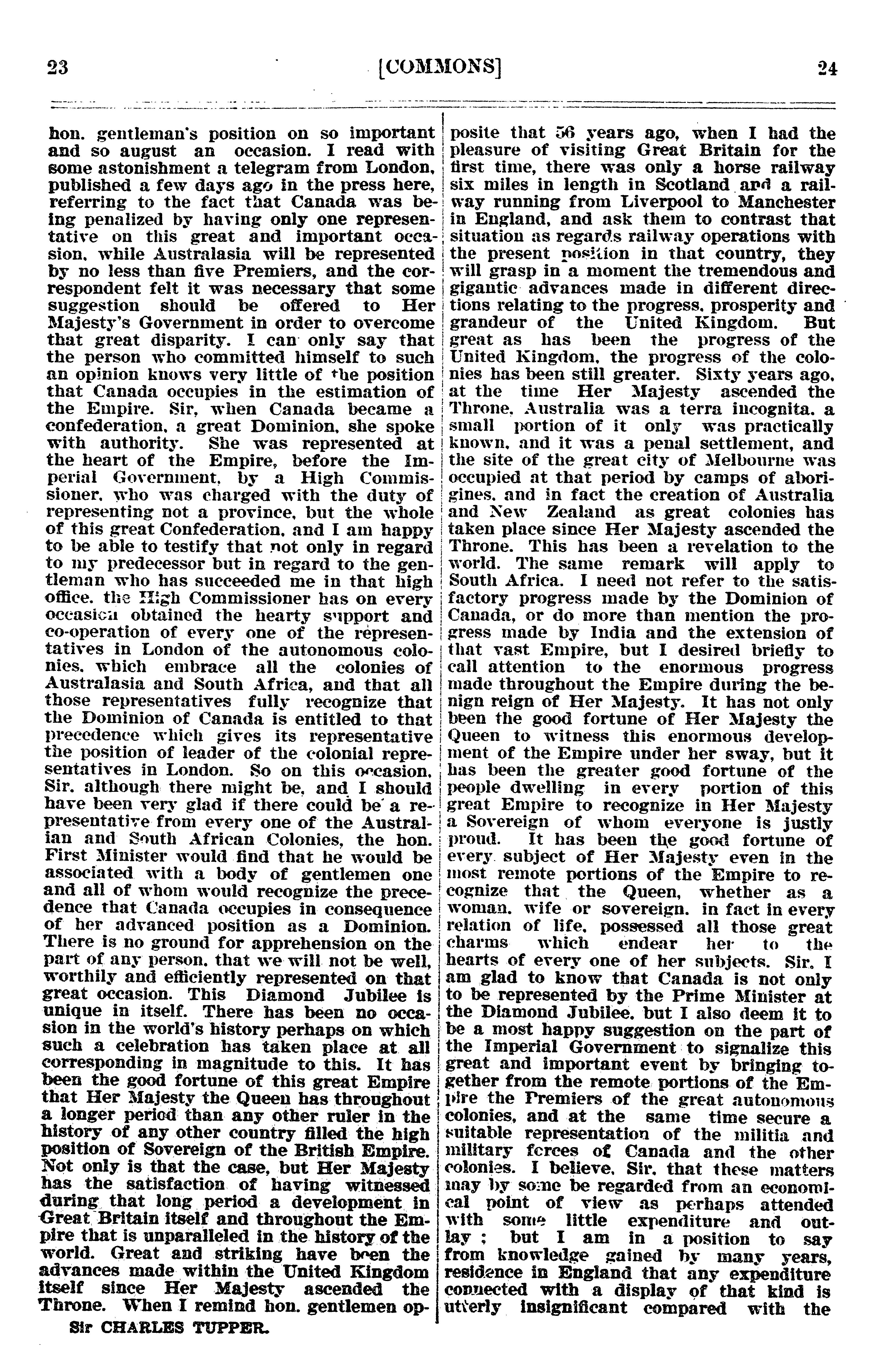 23 [COMMONS] 24

hon. gentleman's position on so important and so august an occasion. I read with some astonishment a telegram from London, published a few days ago in the press here, referring to the fact that Canada was being penalized by having only one representative on this great and important occasion, while Australasia will be represented by no less than five Premiers, and the correspondent felt it was necessary that some suggestion should be offered to Her Majesty's Government in order to overcome that great disparity. I can only say that the person who committed himself to such an opinion knows very little of the position that Canada occupies in the estimation of the Empire. Sir, when Canada became a confederation, a great Dominion, she spoke with authority. She was represented at the heart of the Empire, before the Imperial Government, by a High Commissioner, who was charged with the duty of representing not a province, but the whole of this great Confederation, and I am happy to be able to testify that not only in regard to my predecessor but in regard to the gentleman who has succeeded me in that high office, the High Commissioner has on every occasion obtained the hearty support and co-operation of every one of the representatives in London of the autonomous colonies, which embrace all the colonies of Australasia and South Africa, and that all those representatives fully recognize that the Dominion of Canada is entitled to that precedence which gives its representative the position of leader of the colonial representatives in London. So on this occasion, Sir, although there might be, and I should have been very glad if there could be a representative from every one of the Australian and South African Colonies, the hon. First Minister would find that he would be associated with a body of gentlemen one and all of whom would recognize the precedence that Canada occupies in consequence of her advanced position as a Dominion. There is no ground for apprehension on the part of any person, that we will not be well, worthily and efficiently represented on that great occasion. This Diamond Jubilee is unique in itself. There has been no occasion in the world's history perhaps on which such a celebration has taken place at all corresponding in magnitude to this. It has been the good fortune of this great Empire that Her Majesty the Queen has throughout a longer period than any other ruler in the history of any other country filled the high position of Sovereign of the British Empire. Not only is that the case, but Her Majesty has the satisfaction of having witnessed during that long period a development in Great Britain itself and throughout the Empire that is unparalleled in the history of the world. Great and striking have been the advances made within the United Kingdom itself since Her Majesty ascended the Throne. When I remind hon. gentlemen opposite that 56 years ago, when I had the pleasure of visiting Great Britain for the first time, there was only a horse railway six miles in length in Scotland and a railway running from Liverpool to Manchester in England, and ask them to contrast that situation as regards railway operations with the present position in that country, they will grasp in a moment the tremendous and gigantic advances made in different directions relating to the progress, prosperity and grandeur of the United Kingdom. But great as has been the progress of the United Kingdom, the progress of the colonies has been still greater. Sixty years ago, at the time Her Majesty ascended the Throne, Australia was a terra incognita, a small portion of it only was practically known, and it was a penal settlement, and the site of the great city of Melbourne was occupied at that period by camps of aborigines, and in fact the creation of Australia and New Zealand as great colonies has taken place since Her Majesty ascended the Throne. This has been a revelation to the world. The same remark will apply to South Africa. I need not refer to the satisfactory progress made by the Dominion of Canada, or do more than mention the progress made by India and the extension of that vast Empire, but I desired briefly to call attention to the enormous progress made throughout the Empire during the benign reign of Her Majesty. It has not only been the good fortune of Her Majesty the Queen to witness this enormous development of the Empire under her sway, but it has been the greater good fortune of the people dwelling in every portion of this great Empire to recognize in Her Majesty a Sovereign of whom everyone is justly proud. It has been the good fortune of every subject of Her Majesty even in the most remote portions of the Empire to recognize that the Queen, whether as a woman, wife or sovereign, in fact in every relation of life, possessed all those great charms which endear her to the hearts of every one of her subjects. Sir, I am glad to know that Canada is not only to be represented by the Prime Minister at the Diamond Jubilee, but I also deem it to be a most happy suggestion on the part of the Imperial Government to signalize this great and important event by bringing together from the remote portions of the Empire the Premiers of the great autonomous colonies, and at the same time secure a suitable representation of the militia and military forces of Canada and the other colonies. I believe, Sir, that these matters may by some be regarded from an economical point of view as perhaps attended with some little expenditure and outlay ; but I am in a position to say from knowledge gained by many years, residence in England that any expenditure connected with a display of that kind is utterly insignificant compared with the

Sir CHARLES TUPPER.